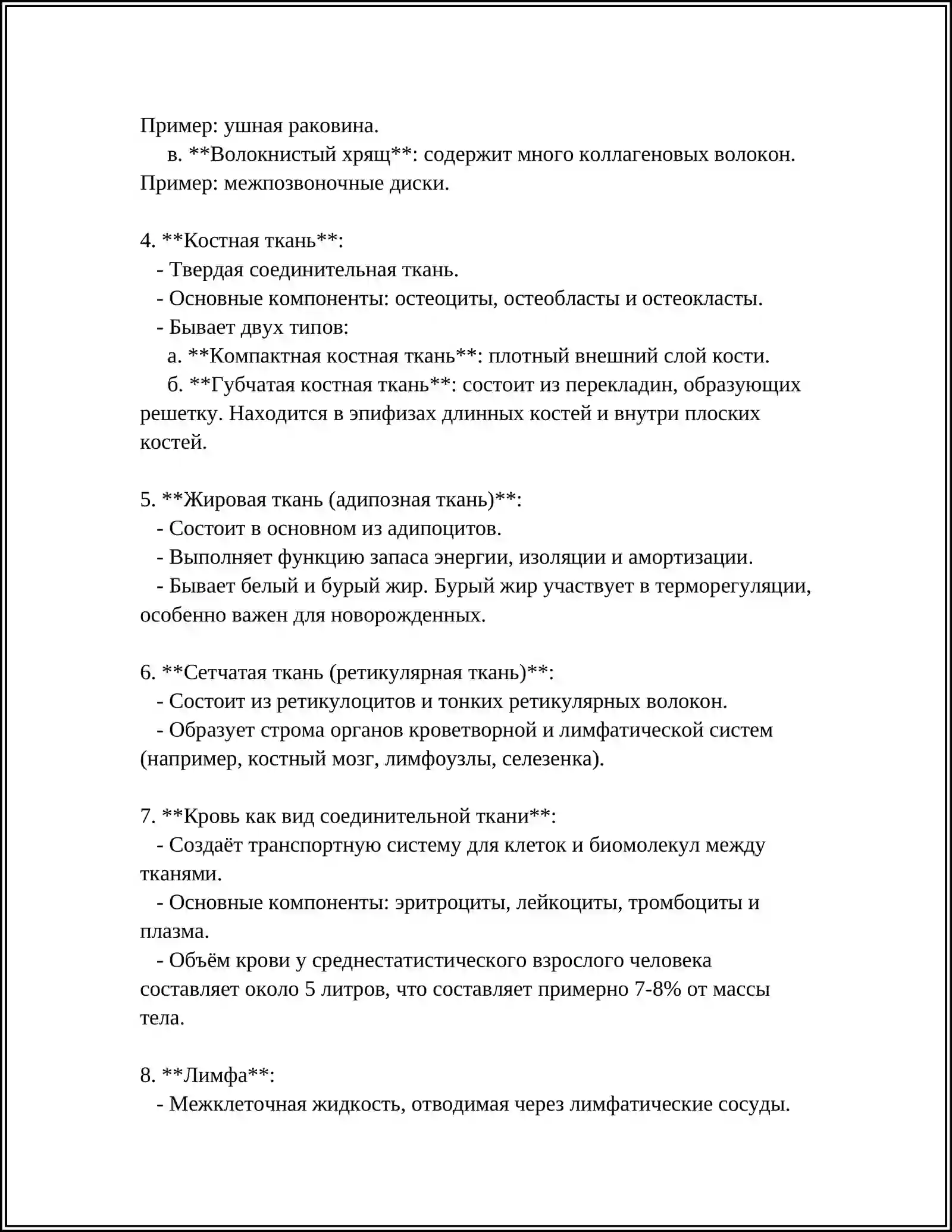 Пример: ушная раковина.

в. **Волокнистый хрящ**: содержит много коллагеновых волокон. Пример: межпозвоночные диски.

4. **Костная ткань**:
- Твердая соединительная ткань.
- Основные компоненты: остеоциты, остеобласты и остеокласты.
- Бывает двух типов:
а. **Компактная костная ткань**: плотный внешний слой кости.
б. **Губчатая костная ткань**: состоит из перекладин, образующих решетку. Находится в эпифизах длинных костей и внутри плоских костей.

5. **Жировая ткань (адипозная ткань)**:
- Состоит в основном из адипоцитов.
- Выполняет функцию запаса энергии, изоляции и амортизации.
- Бывает белый и бурый жир. Бурый жир участвует в терморегуляции, особенно важен для новорожденных.

6. **Сетчатая ткань (ретикулярная ткань)**:
- Состоит из ретикулоцитов и тонких ретикулярных волокон.
- Образует строма органов кроветворной и лимфатической систем (например, костный мозг, лимфоузлы, селезенка).

7. **Кровь как вид соединительной ткани**:
- Создаёт транспортную систему для клеток и биомолекул между тканями.
- Основные компоненты: эритроциты, лейкоциты, тромбоциты и плазма.
- Объём крови у среднестатистического взрослого человека составляет около 5 литров, что составляет примерно 7-8% от массы тела.

8. **Лимфа**:
- Межклеточная жидкость, отводимая через лимфатические сосуды.